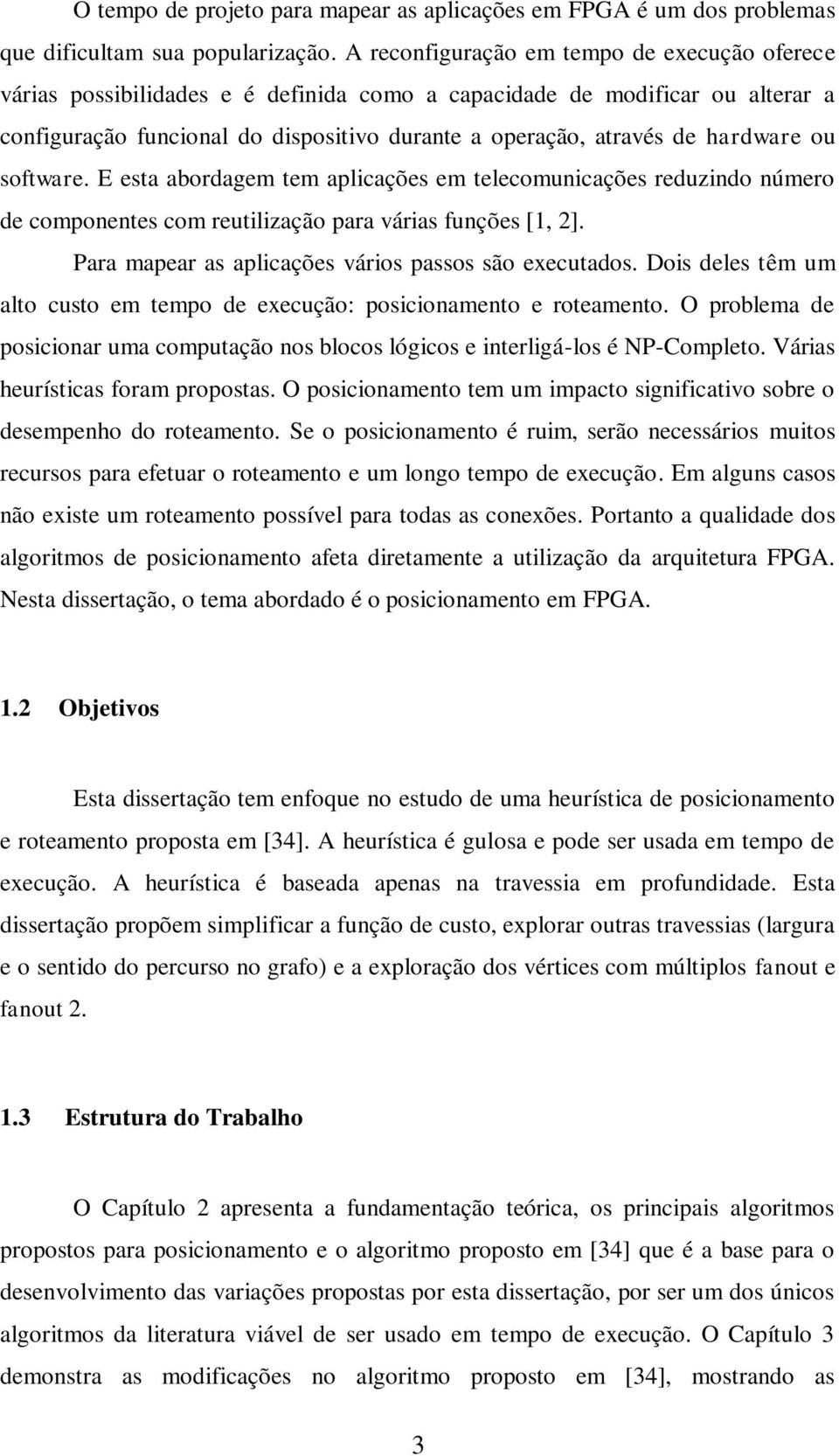 O tempo de projeto para mapear as aplicações em FPGA é um dos problemas que dificultam sua popularização. A reconfiguração em tempo de execução oferece várias possibilidades e é definida como a capacidade de modificar ou alterar a configuração funcional do dispositivo durante a operação, através de hardware ou software. E esta abordagem tem aplicações em telecomunicações reduzindo número de componentes com reutilização para várias funções [1, 2].

Para mapear as aplicações vários passos são executados. Dois deles têm um alto custo em tempo de execução: posicionamento e roteamento. O problema de posicionar uma computação nos blocos lógicos e interligá-los é NP-Completo. Várias heurísticas foram propostas. O posicionamento tem um impacto significativo sobre o desempenho do roteamento. Se o posicionamento é ruim, serão necessários muitos recursos para efetuar o roteamento e um longo tempo de execução. Em alguns casos não existe um roteamento possível para todas as conexões. Portanto a qualidade dos algoritmos de posicionamento afeta diretamente a utilização da arquitetura FPGA. Nesta dissertação, o tema abordado é o posicionamento em FPGA.

1.2 Objetivos

Esta dissertação tem enfoque no estudo de uma heurística de posicionamento e roteamento proposta em [34]. A heurística é gulosa e pode ser usada em tempo de execução. A heurística é baseada apenas na travessia em profundidade. Esta dissertação propõem simplificar a função de custo, explorar outras travessias (largura e o sentido do percurso no grafo) e a exploração dos vértices com múltiplos fanout e fanout 2.

1.3 Estrutura do Trabalho

O Capítulo 2 apresenta a fundamentação teórica, os principais algoritmos propostos para posicionamento e o algoritmo proposto em [34] que é a base para o desenvolvimento das variações propostas por esta dissertação, por ser um dos únicos algoritmos da literatura viável de ser usado em tempo de execução. O Capítulo 3 demonstra as modificações no algoritmo proposto em [34], mostrando as

3